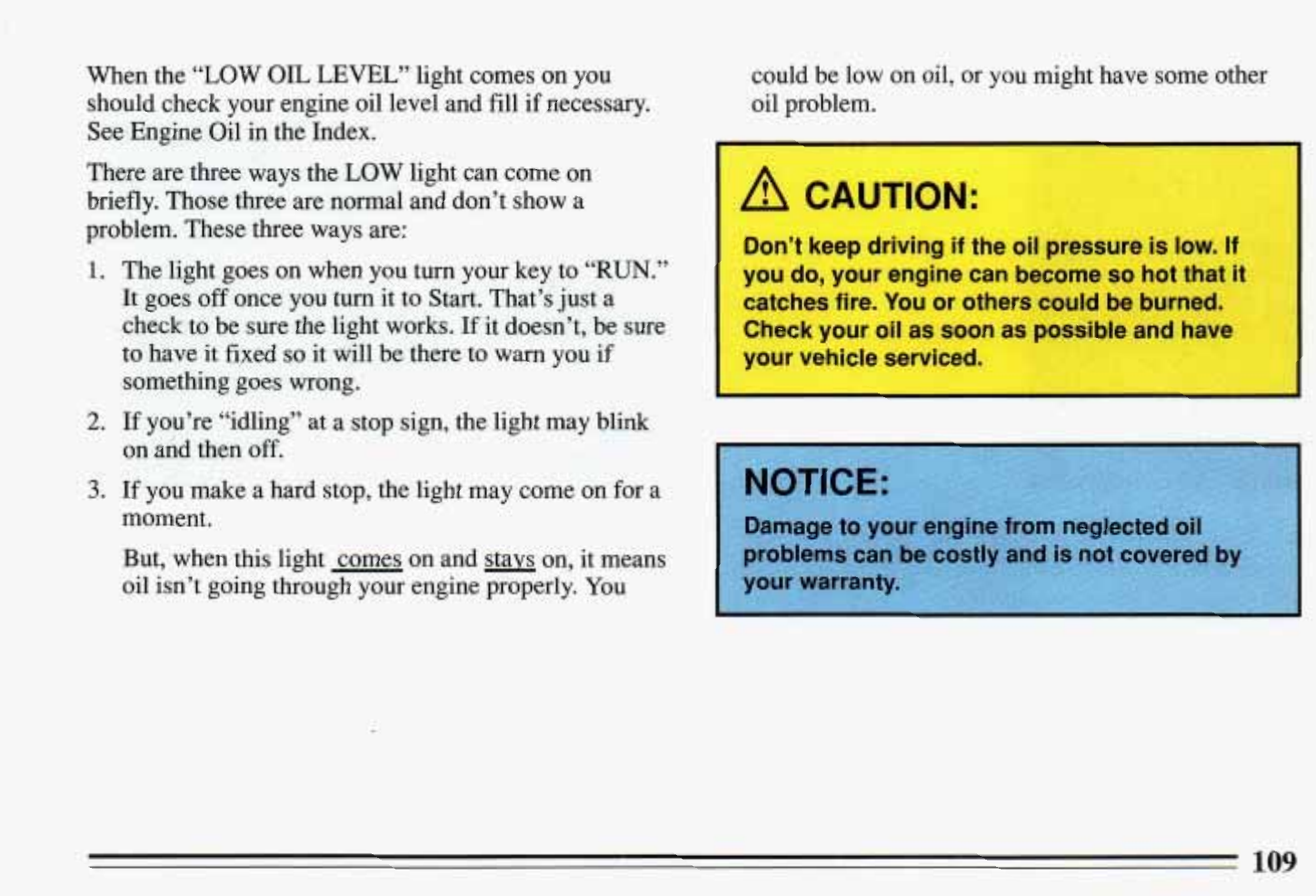 When the "LOW OIL LEVEL" light comes on you should check your engine oil level and fill if necessary. See Engine Oil in the Index.

There are three ways the LOW light can come on briefly. Those three are normal and don't show a problem. These three ways are:

1. The light goes on when you turn your key to "RUN." It goes off once you turn it to Start. That's just a check to be sure the light works. If it doesn't, be sure to have it fixed so it will be there to warn you if something goes wrong.

2. If you're "idling" at a stop sign, the light may blink on and then off.

3. If you make a hard stop, the light may come on for a moment.

But, when this light comes on and stays on, it means oil isn't going through your engine properly. You could be low on oil, or you might have some other oil problem.

CAUTION:

Don't keep driving if the oil pressure is low. If you do, your engine can become so hot that it catches fire. You or others could be burned. Check your oil as soon as possible and have your vehicle serviced.

NOTICE:

Damage to your engine from neglected oil problems can be costly and is not covered by your warranty.

109